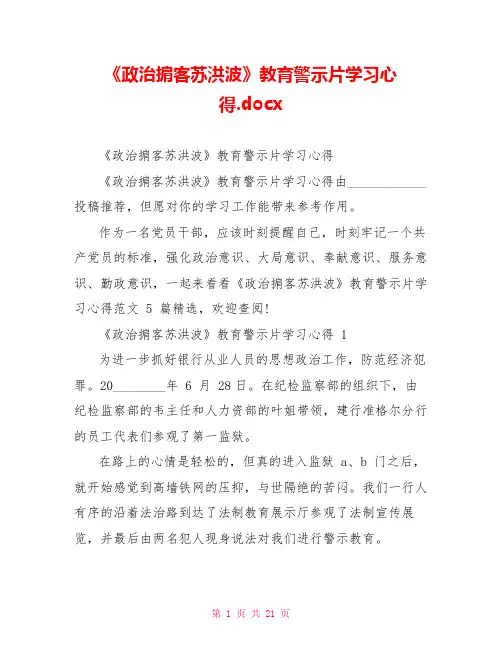 《政治掮客苏洪波》教育警示片学习心得.docx

《政治掮客苏洪波》教育警示片学习心得

《政治掮客苏洪波》教育警示片学习心得由____________投稿推荐，但愿对你的学习工作能带来参考作用。

作为一名党员干部，应该时刻提醒自己，时刻牢记一个共产党员的标准，强化政治意识、大局意识、奉献意识、服务意识、勤政意识，一起来看看《政治掮客苏洪波》教育警示片学习心得范文 5 篇精选，欢迎查阅!

《政治掮客苏洪波》教育警示片学习心得 1

为进一步抓好银行从业人员的思想政治工作，防范经济犯罪。20________年 6 月 28 日。在纪检监察部的组织下，由纪检监察部的韦主任和人力资部的叶姐带领，建行准格尔分行的员工代表们参观了第一监狱。

在路上的心情是轻松的，但真的进入监狱 a、b 门之后，就开始感觉到高墙铁网的压抑，与世隔绝的苦闷。我们一行人有序的沿着法治路到达了法制教育展示厅参观了法制宣传展览，并最后由两名犯人现身说法对我们进行警示教育。

第 1 页 共 21 页